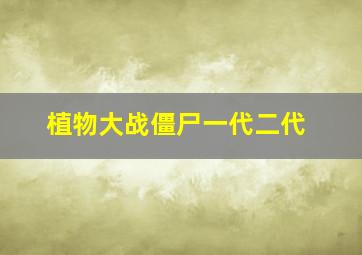 植物大战僵尸一代二代